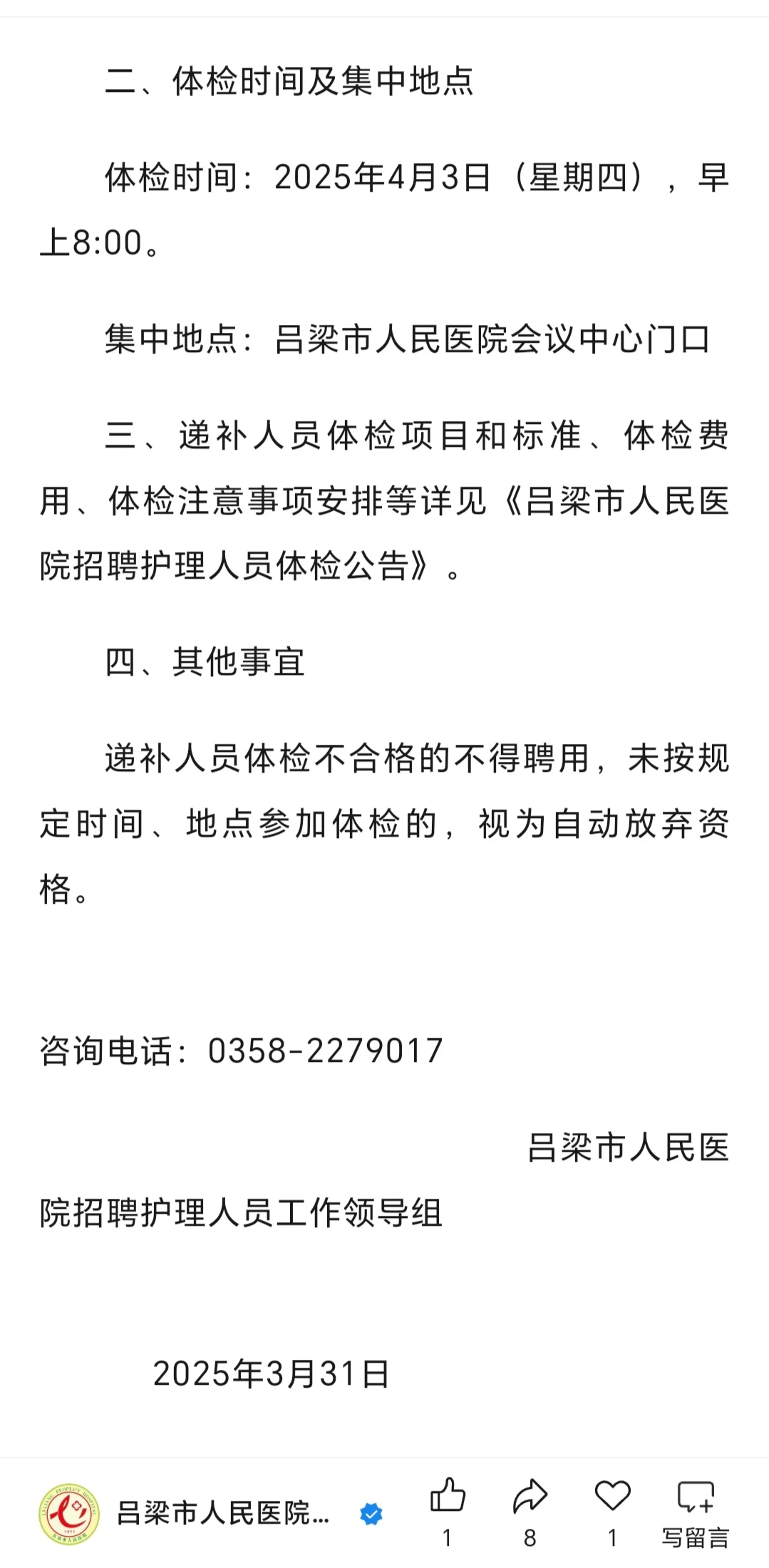 二、体检时间及集中地点

体检时间：2025年4月3日（星期四），早上8:00。

集中地点：吕梁市人民医院会议中心门口

三、递补人员体检项目和标准、体检费用、体检注意事项安排等详见《吕梁市人民医院招聘护理人员体检公告》。

四、其他事宜

递补人员体检不合格的不得聘用，未按规定时间、地点参加体检的，视为自动放弃资格。

咨询电话：0358-2279017

吕梁市人民医院招聘护理人员工作领导组

2025年3月31日

吕梁市人民医院...

1

8

1

写留言